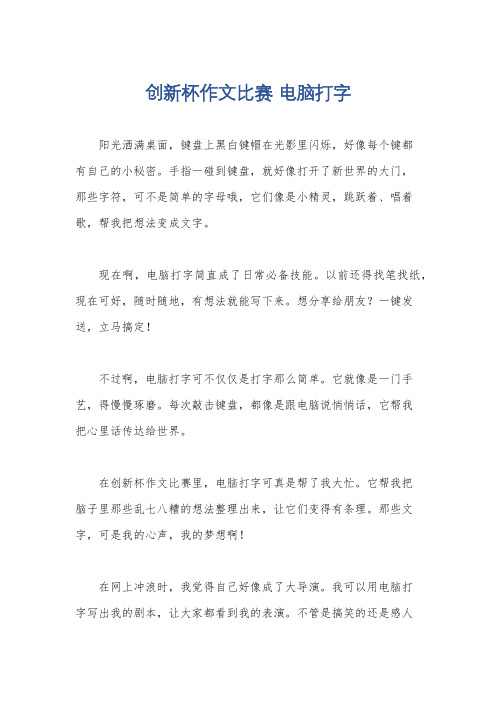 创新杯作文比赛 电脑打字

阳光洒满桌面，键盘上黑白键帽在光影里闪烁，好像每个键都有自己的小秘密。手指一碰到键盘，就好像打开了新世界的大门，那些字符，可不是简单的字母哦，它们像是小精灵，跳跃着、唱着歌，帮我把想法变成文字。

现在啊，电脑打字简直成了日常必备技能。以前还得找笔找纸，现在可好，随时随地，有想法就能写下来。想分享给朋友？一键发送，立马搞定！

不过啊，电脑打字可不仅仅是打字那么简单。它就像是一门手艺，得慢慢琢磨。每次敲击键盘，都像是跟电脑说悄悄话，它帮我把心里话传达给世界。

在创新杯作文比赛里，电脑打字可真是帮了我大忙。它帮我把脑子里那些乱七八糟的想法整理出来，让它们变得有条理。那些文字，可是我的心声，我的梦想啊！

在网上冲浪时，我觉得自己好像成了大导演。我可以用电脑打字写出我的剧本，让大家都看到我的表演。不管是搞笑的还是感人